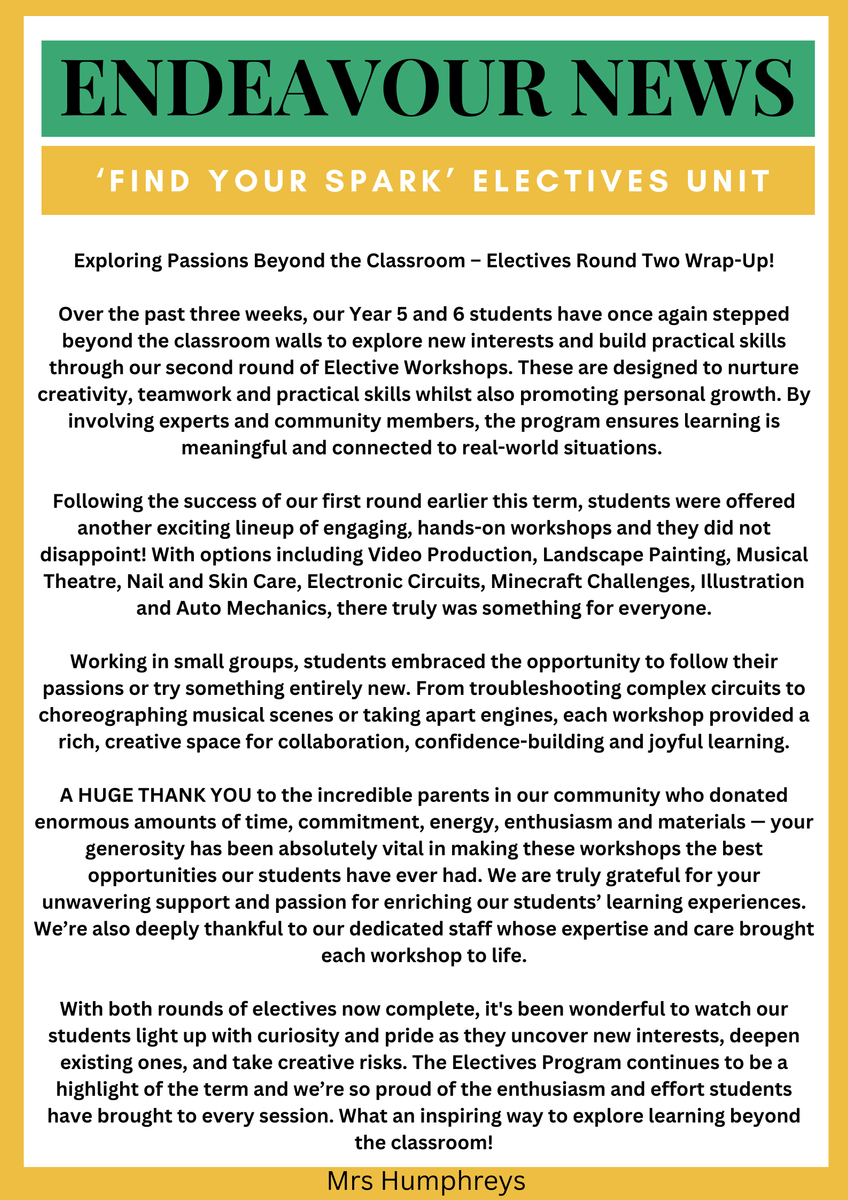 ENDEAVOUR NEWS

‘FIND YOUR SPARK’ ELECTIVES UNIT

Exploring Passions Beyond the Classroom – Electives Round Two Wrap-Up!

Over the past three weeks, our Year 5 and 6 students have once again stepped beyond the classroom walls to explore new interests and build practical skills through our second round of Elective Workshops. These are designed to nurture creativity, teamwork and practical skills whilst also promoting personal growth. By involving experts and community members, the program ensures learning is meaningful and connected to real-world situations.

Following the success of our first round earlier this term, students were offered another exciting lineup of engaging, hands-on workshops and they did not disappoint! With options including Video Production, Landscape Painting, Musical Theatre, Nail and Skin Care, Electronic Circuits, Minecraft Challenges, Illustration and Auto Mechanics, there truly was something for everyone.

Working in small groups, students embraced the opportunity to follow their passions or try something entirely new. From troubleshooting complex circuits to choreographing musical scenes or taking apart engines, each workshop provided a rich, creative space for collaboration, confidence-building and joyful learning.

A HUGE THANK YOU to the incredible parents in our community who donated enormous amounts of time, commitment, energy, enthusiasm and materials — your generosity has been absolutely vital in making these workshops the best opportunities our students have ever had. We are truly grateful for your unwavering support and passion for enriching our students’ learning experiences. We’re also deeply thankful to our dedicated staff whose expertise and care brought each workshop to life.

With both rounds of electives now complete, it's been wonderful to watch our students light up with curiosity and pride as they uncover new interests, deepen existing ones, and take creative risks. The Electives Program continues to be a highlight of the term and we’re so proud of the enthusiasm and effort students have brought to every session. What an inspiring way to explore learning beyond the classroom!

Mrs Humphreys